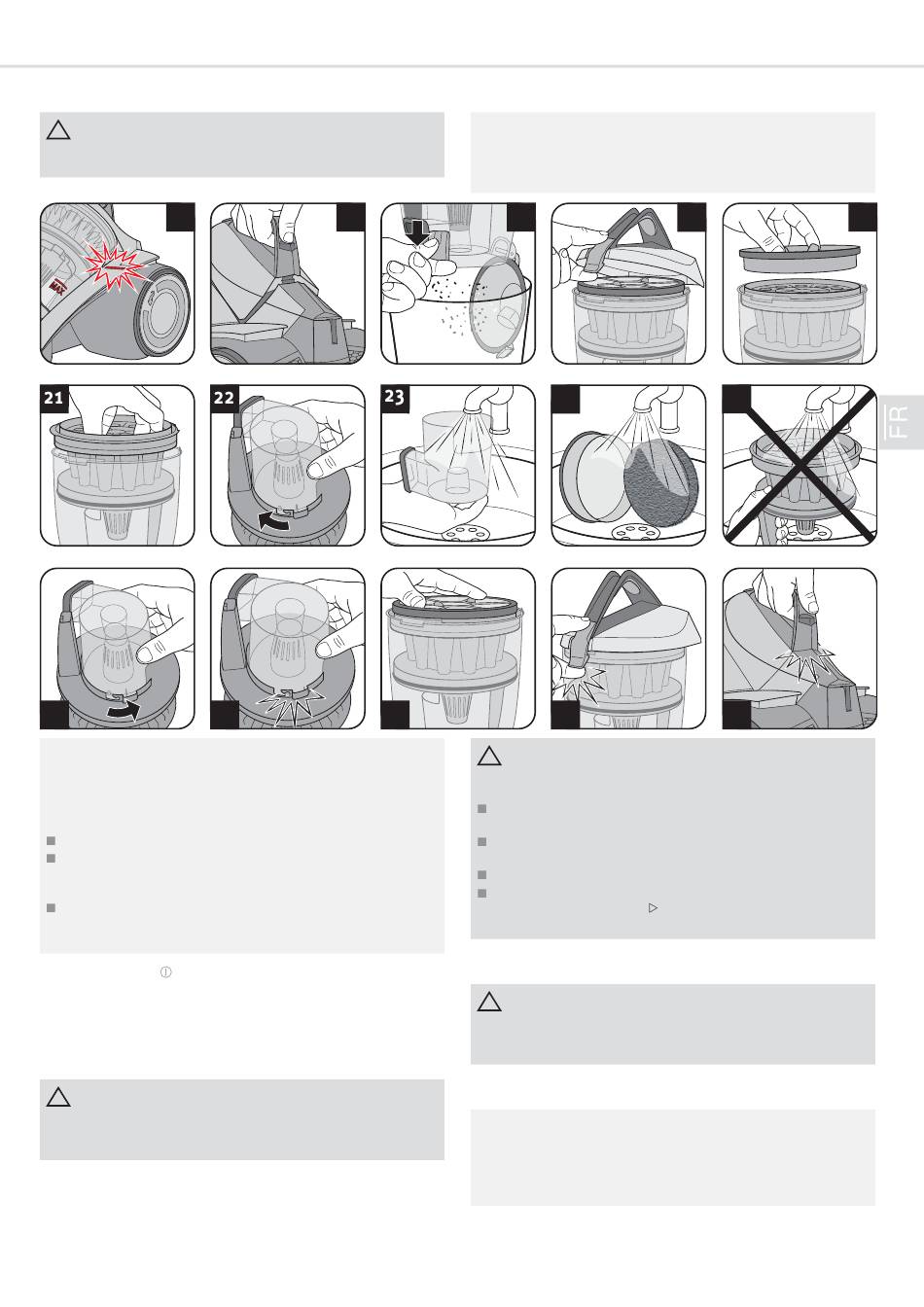 21

22

23

FR